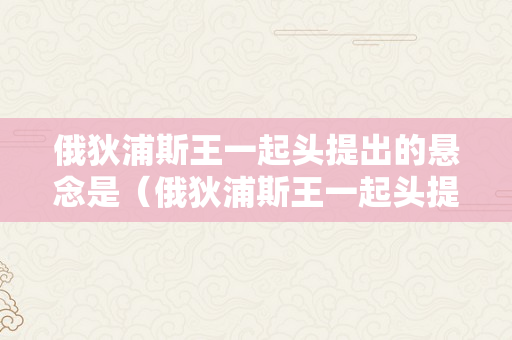 俄狄浦斯王一起头提出的悬念是（俄狄浦斯王一起头提